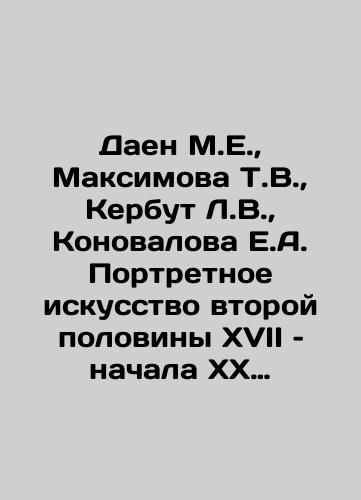 Даен М.Е., Максимова Т.В., Кербут Л.В., Коновалова Е.А. Портретное искусство второй половины XVII - начала XX...